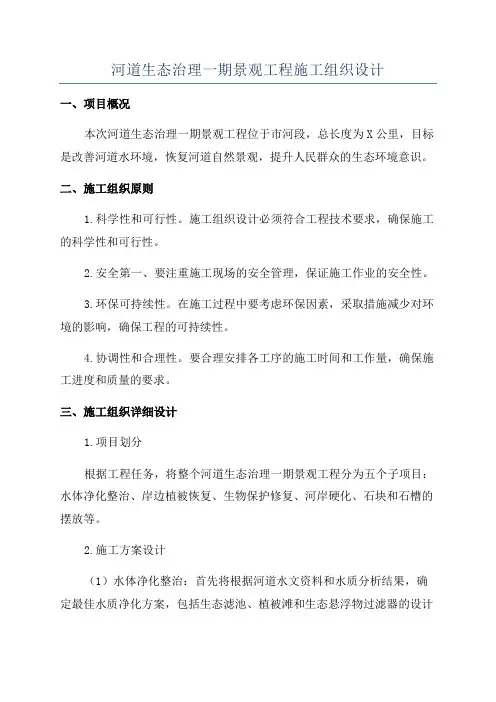 河道生态治理一期景观工程施工组织设计

一、项目概况

本次河道生态治理一期景观工程位于市河段，总长度为X公里，目标是改善河道水环境，恢复河道自然景观，提升人民群众的生态环境意识。

二、施工组织原则

1.科学性和可行性。施工组织设计必须符合工程技术要求，确保施工的科学性和可行性。

2.安全第一、要注重施工现场的安全管理，保证施工作业的安全性。

3.环保可持续性。在施工过程中要考虑环保因素，采取措施减少对环境的影响，确保工程的可持续性。

4.协调性和合理性。要合理安排各工序的施工时间和工作量，确保施工进度和质量的要求。

三、施工组织详细设计

1.项目划分

根据工程任务，将整个河道生态治理一期景观工程分为五个子项目：水体净化整治、岸边植被恢复、生物保护修复、河岸硬化、石块和石槽的摆放等。

2.施工方案设计

（1）水体净化整治：首先将根据河道水文资料和水质分析结果，确定最佳水质净化方案，包括生态滤池、植被滩和生态悬浮物过滤器的设计